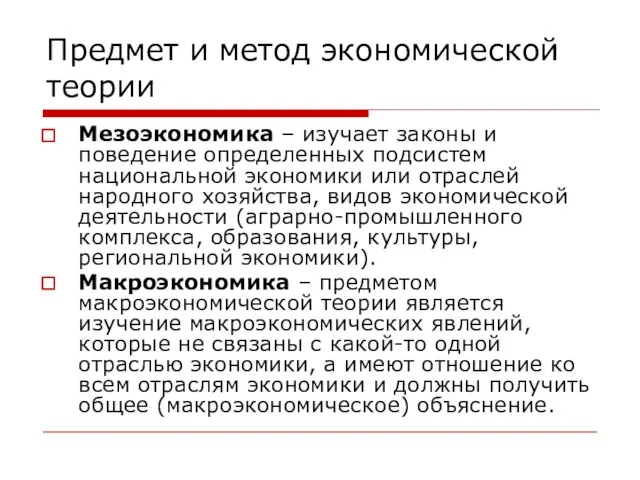 Предмет и метод экономической теории

Мезоэкономика – изучает законы и поведение определенных подсистем национальной экономики или отраслей народного хозяйства, видов экономической деятельности (аграрно-промышленного комплекса, образования, культуры, региональной экономики).

Макроэкономика – предметом макроэкономической теории является изучение макроэкономических явлений, которые не связаны с какой-то одной отраслью экономики, а имеют отношение ко всем отраслям экономики и должны получить общее (макроэкономическое) объяснение.